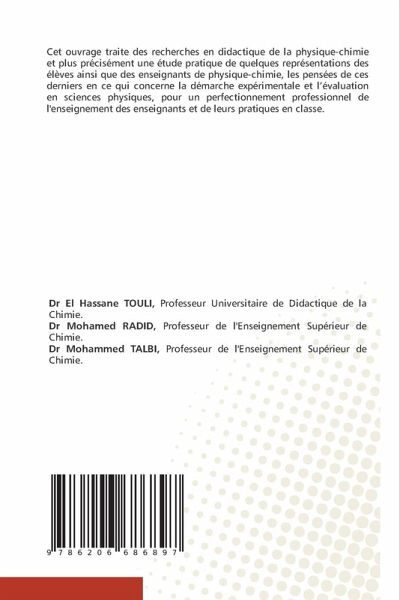 Cet ouvrage traite des recherches en didactique de la physique-chimie et plus précisément une étude pratique de quelques représentations des élèves ainsi que des enseignants de physique-chimie, les pensées de ces derniers en ce qui concerne la démarche expérimentale et l'évaluation en sciences physiques, pour un perfectionnement professionnel de l'enseignement des enseignants et de leurs pratiques en classe.

Dr El Hassane TOULI, Professeur Universitaire de Didactique de la Chimie.
Dr Mohamed RADID, Professeur de l'Enseignement Supérieur de Chimie.
Dr Mohammed TALBI, Professeur de l'Enseignement Supérieur de Chimie.

9 786206 686897